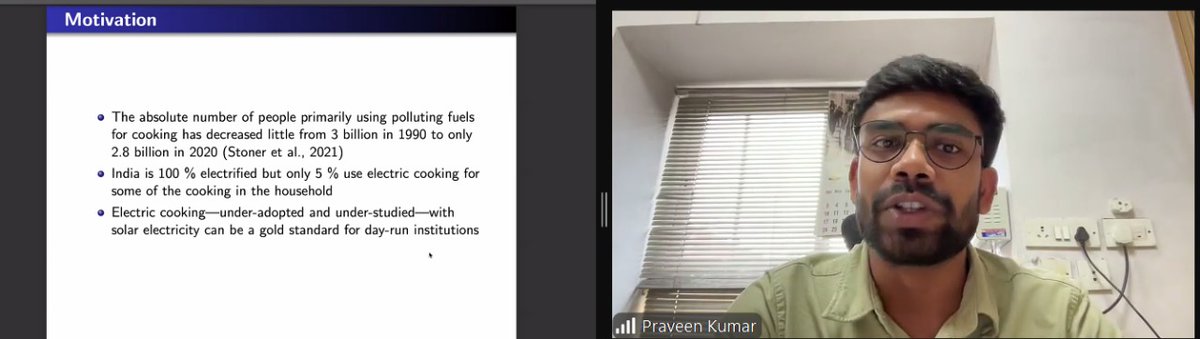 Motivation

- The absolute number of people primarily using polluting fuels for cooking has decreased little from 3 billion in 1990 to only 2.8 billion in 2020 (Stoner et al., 2021)
- India is 100 % electrified but only 5 % use electric cooking for some of the cooking in the household
- Electric cooking—under-adopted and under-studied—with solar electricity can be a gold standard for day-run institutions

Praveen Kumar